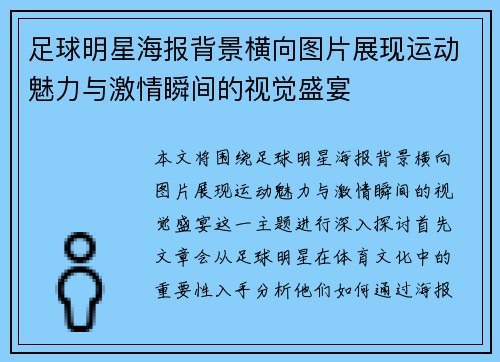 足球明星海报背景横向图片展现运动魅力与激情瞬间的视觉盛宴

本文将围绕足球明星海报背景横向图片展现运动魅力与激情瞬间的视觉盛宴这一主题进行深入探讨首先文章会从足球明星在体育文化中的重要性入手分析他们如何通过海报